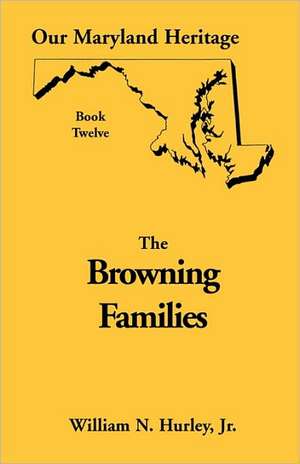 Our Maryland Heritage

Book Twelve

The Browning Families

William N. Hurley, Jr.